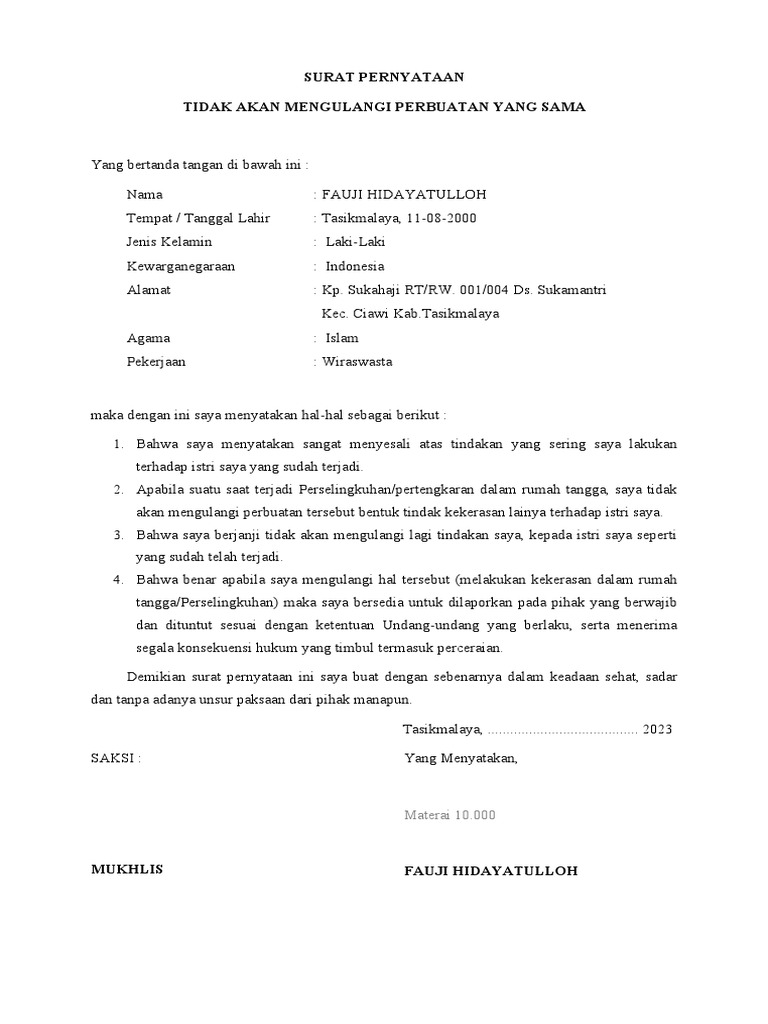 SURAT PERNYATAAN

TIDAK AKAN MENGULANGI PERBUATAN YANG SAMA

Yang bertanda tangan di bawah ini :

Nama : FAUJI HIDAYATULLOH
Tempat / Tanggal Lahir : Tasikmalaya, 11-08-2000
Jenis Kelamin : Laki-Laki
Kewarganegaraan : Indonesia
Alamat : Kp. Sukahaji RT/RW. 001/004 Ds. Sukamantri Kec. Ciawi Kab.Tasikmalaya
Agama : Islam
Pekerjaan : Wiraswasta

maka dengan ini saya menyatakan hal-hal sebagai berikut :

1. Bahwa saya menyatakan sangat menyesali atas tindakan yang sering saya lakukan terhadap istri saya yang sudah terjadi.
2. Apabila suatu saat terjadi Perselingkuhan/pertengkaran dalam rumah tangga, saya tidak akan mengulangi perbuatan tersebut bentuk tindak kekerasan lainya terhadap istri saya.
3. Bahwa saya berjanji tidak akan mengulangi lagi tindakan saya, kepada istri saya seperti yang sudah telah terjadi.
4. Bahwa benar apabila saya mengulangi hal tersebut (melakukan kekerasan dalam rumah tangga/Perselingkuhan) maka saya bersedia untuk dilaporkan pada pihak yang berwajib dan dituntut sesuai dengan ketentuan Undang-undang yang berlaku, serta menerima segala konsekuensi hukum yang timbul termasuk perceraian.

Demikian surat pernyataan ini saya buat dengan sebenarnya dalam keadaan sehat, sadar dan tanpa adanya unsur paksaan dari pihak manapun.

Tasikmalaya, ........................................ 2023

SAKSI :

Yang Menyatakan,

Materai 10.000

MUKHLIS

FAUJI HIDAYATULLOH